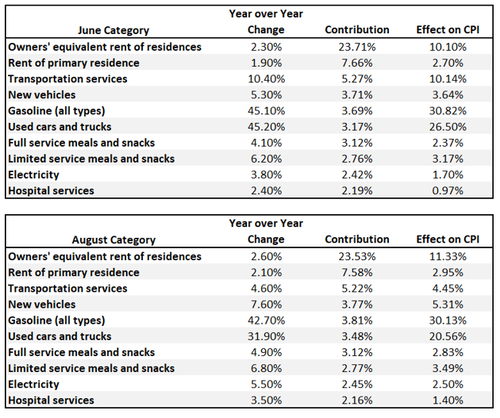 | June Category | Year over Year Change | Contribution | Effect on CPI |
|---|---|---|---|
| Owners' equivalent rent of residences | 2.30% | 23.71% | 10.10% |
| Rent of primary residence | 1.90% | 7.66% | 2.70% |
| Transportation services | 10.40% | 5.27% | 10.14% |
| New vehicles | 5.30% | 3.71% | 3.64% |
| Gasoline (all types) | 45.10% | 3.69% | 30.82% |
| Used cars and trucks | 45.20% | 3.17% | 26.50% |
| Full service meals and snacks | 4.10% | 3.12% | 2.37% |
| Limited service meals and snacks | 6.20% | 2.76% | 3.17% |
| Electricity | 3.80% | 2.42% | 1.70% |
| Hospital services | 2.40% | 2.19% | 0.97% |

| August Category | Year over Year Change | Contribution | Effect on CPI |
|---|---|---|---|
| Owners' equivalent rent of residences | 2.60% | 23.53% | 11.33% |
| Rent of primary residence | 2.10% | 7.58% | 2.95% |
| Transportation services | 4.60% | 5.22% | 4.45% |
| New vehicles | 7.60% | 3.77% | 5.31% |
| Gasoline (all types) | 42.70% | 3.81% | 30.13% |
| Used cars and trucks | 31.90% | 3.48% | 20.56% |
| Full service meals and snacks | 4.90% | 3.12% | 2.83% |
| Limited service meals and snacks | 6.80% | 2.77% | 3.49% |
| Electricity | 5.50% | 2.45% | 2.50% |
| Hospital services | 3.50% | 2.16% | 1.40% |